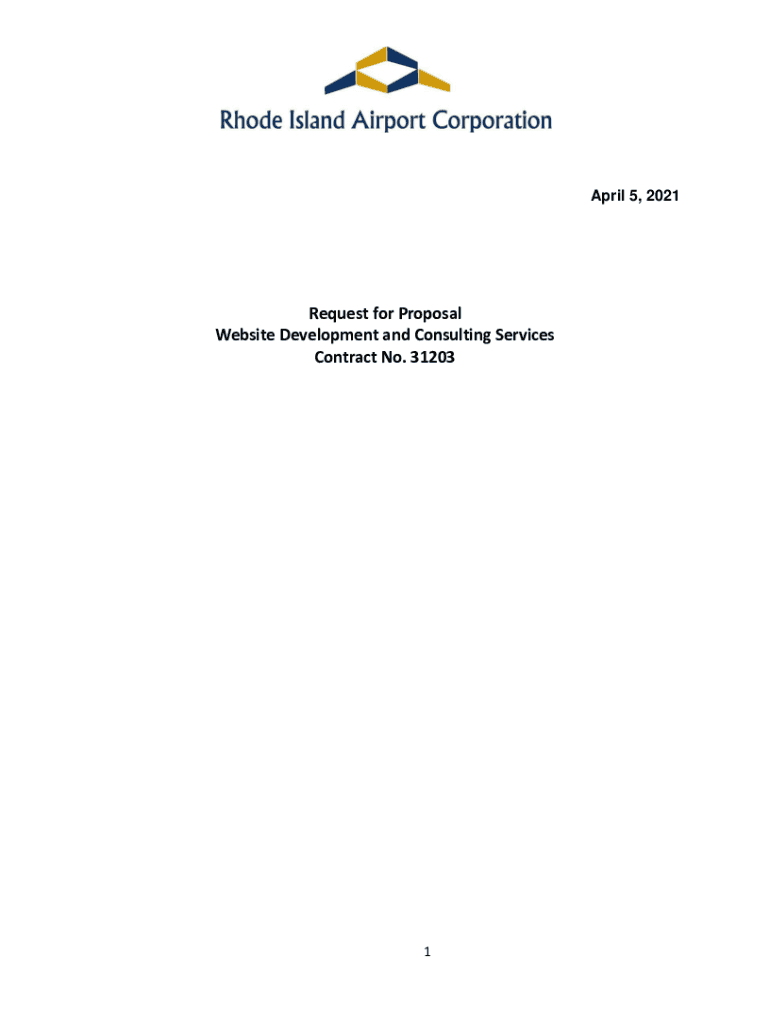 Rhode Island Airport Corporation

April 5, 2021

Request for Proposal
Website Development and Consulting Services
Contract No. 31203

1